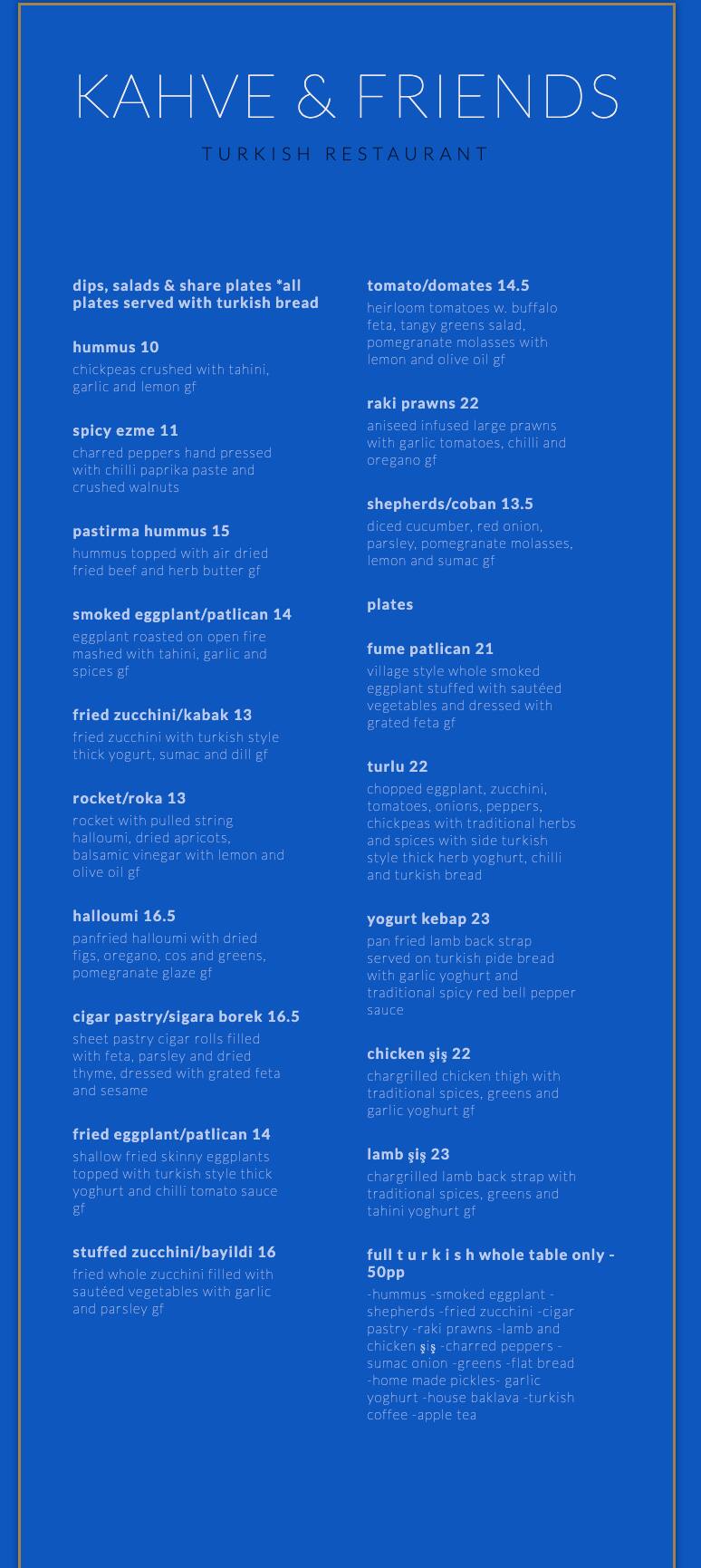 KAHVE & FRIENDS

TURKISH RESTAURANT

dips, salads & share plates *all plates served with turkish bread

hummus 10
chickpeas crushed with tahini, garlic and lemon gf

spicy ezme 11
charred peppers hand pressed with chilli paprika paste and crushed walnuts

pastirma hummus 15
hummus topped with air dried fried beef and herb butter gf

smoked eggplant/patlican 14
eggplant roasted on open fire mashed with tahini, garlic and spices gf

fried zucchini/kabak 13
fried zucchini with turkish style thick yogurt, sumac and dill gf

rocket/roka 13
rocket with pulled string halloumi, dried apricots, balsamic vinegar with lemon and olive oil gf

halloumi 16.5
panfried halloumi with dried figs, oregano, cos and greens, pomegranate glaze gf

cigar pastry/sigara borek 16.5
sheet pastry cigar rolls filled with feta, parsley and dried thyme, dressed with grated feta and sesame

fried eggplant/patlican 14
shallow fried skinny eggplants topped with turkish style thick yoghurt and chilli tomato sauce gf

stuffed zucchini/bayildi 16
fried whole zucchini filled with sautéed vegetables with garlic and parsley gf

tomato/domates 14.5
heirloom tomatoes w. buffalo feta, tangy greens salad, pomegranate molasses with lemon and olive oil gf

raki prawns 22
aniseed infused large prawns with garlic tomatoes, chilli and oregano gf

shepherds/coban 13.5
diced cucumber, red onion, parsley, pomegranate molasses, lemon and sumac gf

plates

fume patlican 21
village style whole smoked eggplant stuffed with sautéed vegetables and dressed with grated feta gf

turlu 22
chopped eggplant, zucchini, tomatoes, onions, peppers, chickpeas with traditional herbs and spices with side turkish style thick herb yoghurt, chilli and turkish bread

yogurt kebap 23
pan fried lamb back strap served on turkish pide bread with garlic yoghurt and traditional spicy red bell pepper sauce

chicken şiş 22
chargrilled chicken thigh with traditional spices, greens and garlic yoghurt gf

lamb şiş 23
chargrilled lamb back strap with traditional spices, greens and tahini yoghurt gf

full t u r k i s h whole table only - 50pp
-hummus -smoked eggplant -shepherds -fried zucchini -cigar pastry -raki prawns -lamb and chicken şiş -charred peppers -sumac onion -greens -flat bread -home made pickles- garlic yoghurt -house baklava -turkish coffee -apple tea